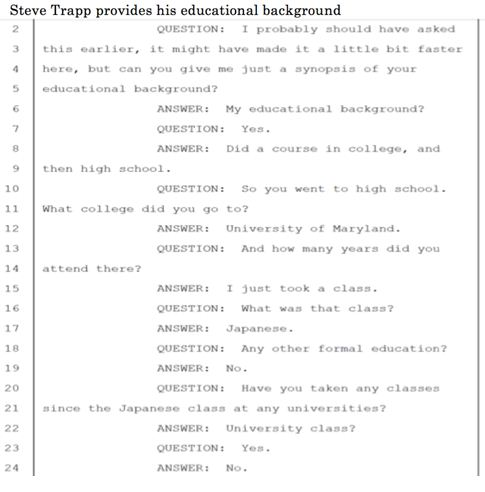 Steve Trapp provides his educational background

2 QUESTION: I probably should have asked
3 this earlier, it might have made it a little bit faster
4 here, but can you give me just a synopsis of your
5 educational background?
6 ANSWER: My educational background?
7 QUESTION: Yes.
8 ANSWER: Did a course in college, and
9 then high school.
10 QUESTION: So you went to high school.
11 What college did you go to?
12 ANSWER: University of Maryland.
13 QUESTION: And how many years did you
14 attend there?
15 ANSWER: I just took a class.
16 QUESTION: What was that class?
17 ANSWER: Japanese.
18 QUESTION: Any other formal education?
19 ANSWER: No.
20 QUESTION: Have you taken any classes
21 since the Japanese class at any universities?
22 ANSWER: University class?
23 QUESTION: Yes.
24 ANSWER: No.